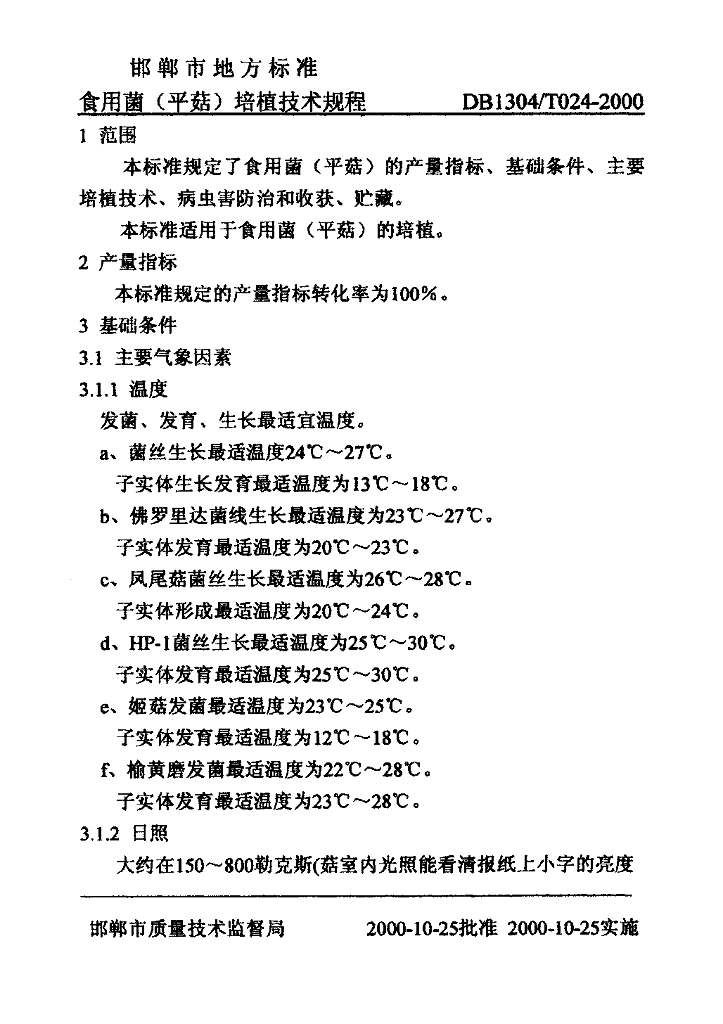 邯郸市地方标准

食用菌（平菇）培植技术规程　　DB1304/T024-2000

1 范围

本标准规定了食用菌（平菇）的产量指标、基础条件、主要培植技术、病虫害防治和收获、贮藏。

本标准适用于食用菌（平菇）的培植。

2 产量指标

本标准规定的产量指标转化率为100%。

3 基础条件

3.1 主要气象因素

3.1.1 温度

发菌、发育、生长最适宜温度。

a、菌丝生长最适温度24℃～27℃。

子实体生长发育最适温度为13℃～18℃。

b、佛罗里达菌线生长最适温度为23℃～27℃。

子实体发育最适温度为20℃～23℃。

c、凤尾菇菌丝生长最适温度为26℃～28℃。

子实体形成最适温度为20℃～24℃。

d、HP-1菌丝生长最适温度为25℃～30℃。

子实体发育最适温度为25℃～30℃。

e、姬菇发菌最适温度为23℃～25℃。

子实体发育最适温度为12℃～18℃。

f、榆黄磨发菌最适温度为22℃～28℃。

子实体发育最适温度为23℃～28℃。

3.1.2 日照

大约在150～800勒克斯(菇室内光照能看清报纸上小字的亮度

邯郸市质量技术监督局　　2000-10-25批准 2000-10-25实施